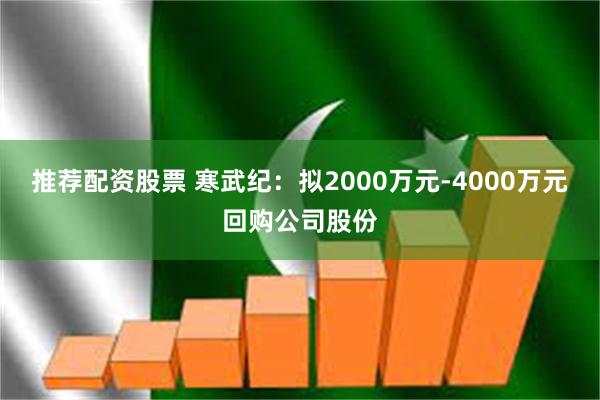 推荐配资股票 寒武纪：拟2000万元-4000万元回购公司股份